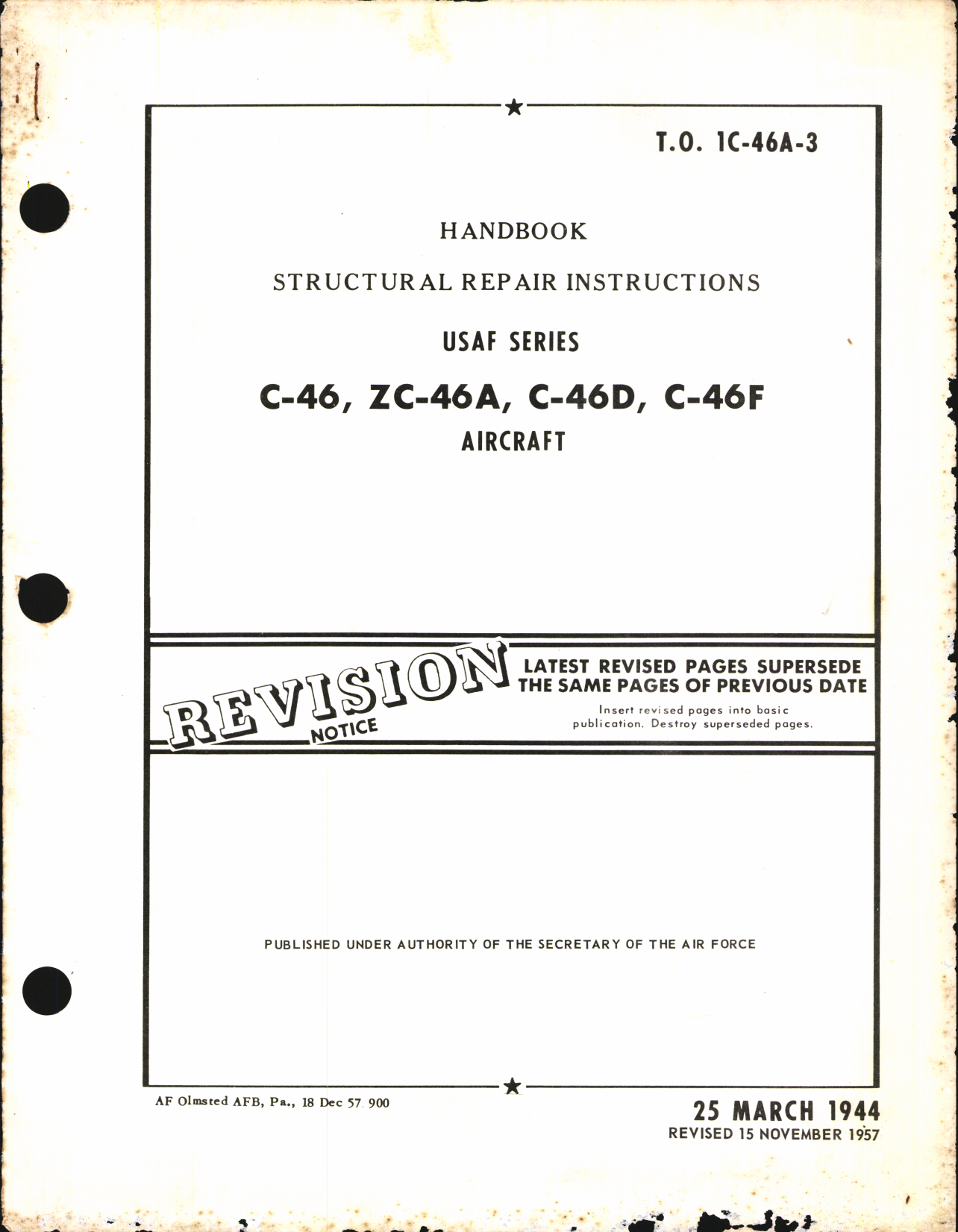 T.O. 1C-46A-3

HANDBOOK

STRUCTURAL REPAIR INSTRUCTIONS

USAF SERIES

C-46, ZC-46A, C-46D, C-46F

AIRCRAFT

REVISION NOTICE

LATEST REVISED PAGES SUPERSEDE THE SAME PAGES OF PREVIOUS DATE

Insert revised pages into basic publication. Destroy superseded pages.

PUBLISHED UNDER AUTHORITY OF THE SECRETARY OF THE AIR FORCE

AF Olmsted AFB, Pa., 18 Dec 57 900

25 MARCH 1944
REVISED 15 NOVEMBER 1957